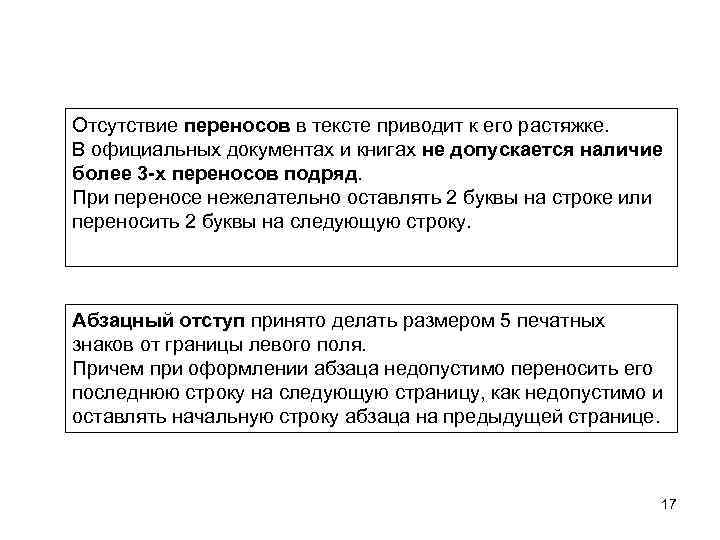 Отсутствие переносов в тексте приводит к его растяжке.
В официальных документах и книгах не допускается наличие более 3-х переносов подряд.
При переносе нежелательно оставлять 2 буквы на строке или переносить 2 буквы на следующую строку.

Абзацный отступ принято делать размером 5 печатных знаков от границы левого поля.
Причем при оформлении абзаца недопустимо переносить его последнюю строку на следующую страницу, как недопустимо и оставлять начальную строку абзаца на предыдущей странице.

17